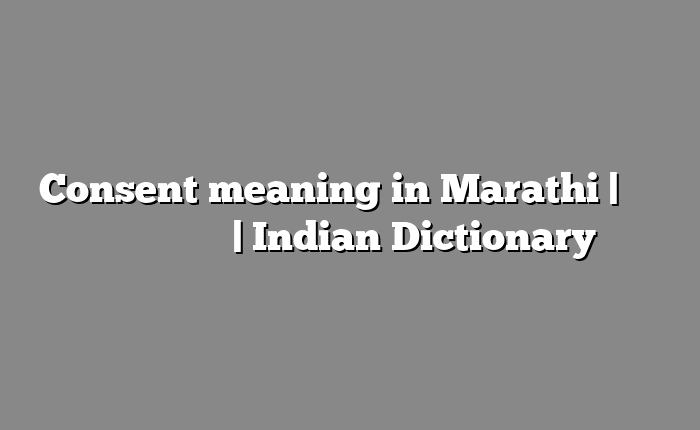 Consent meaning in Marathi | | Indian Dictionary